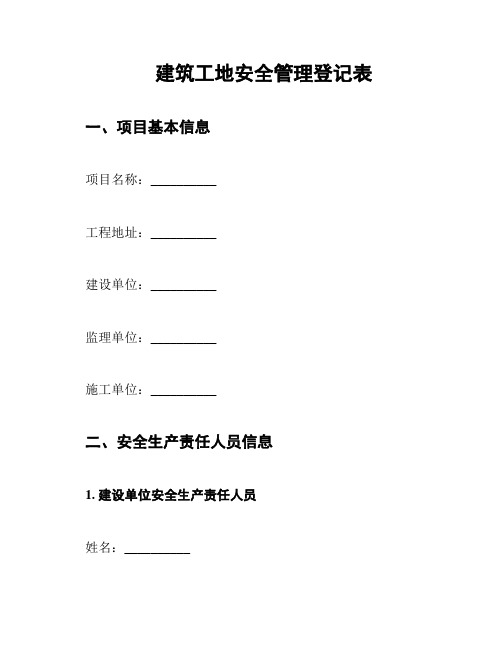 建筑工地安全管理登记表

一、项目基本信息

项目名称：__________

工程地址：__________

建设单位：__________

监理单位：__________

施工单位：__________

二、安全生产责任人员信息

1. 建设单位安全生产责任人员

姓名：__________